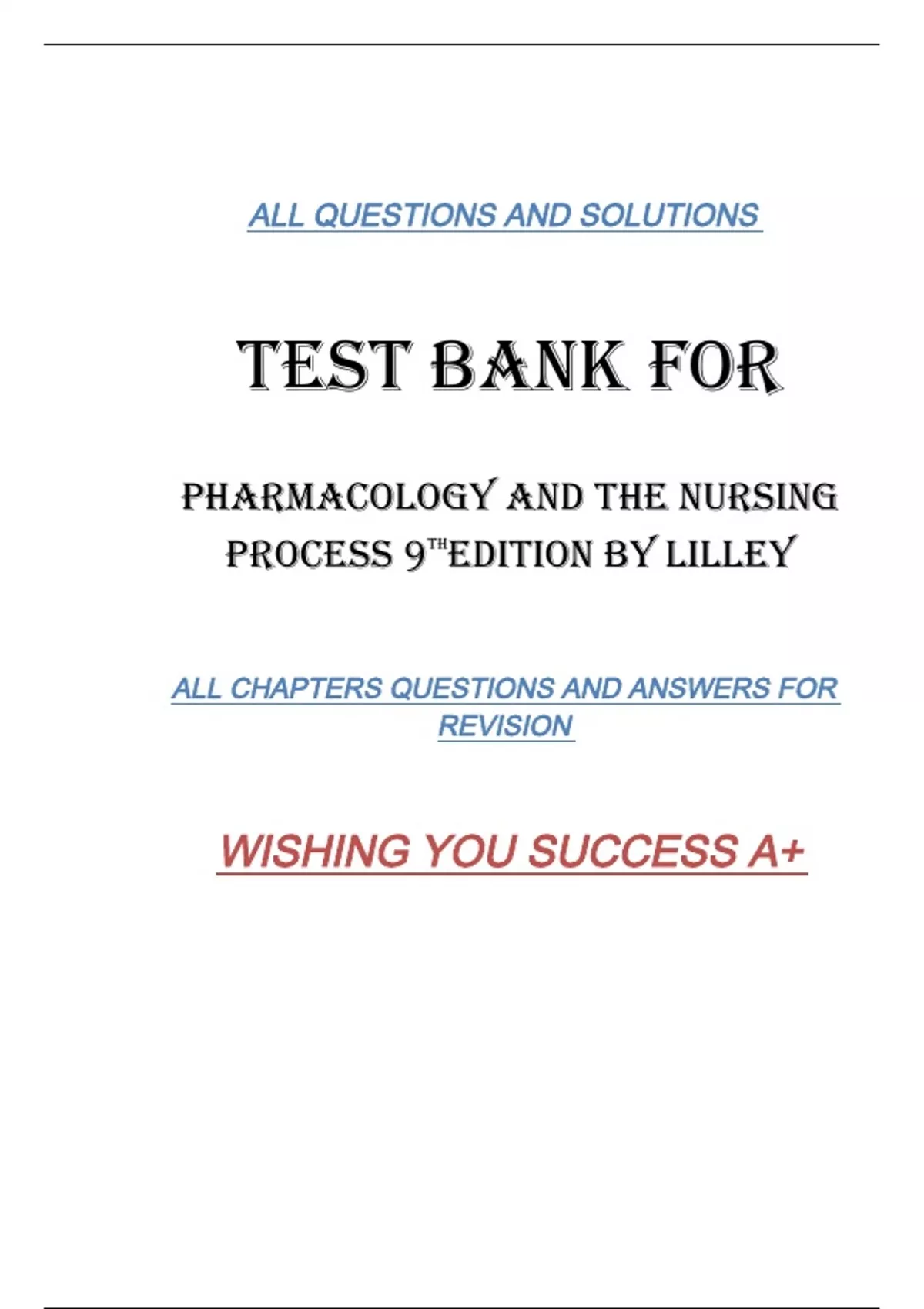 ALL QUESTIONS AND SOLUTIONS

TEST BANK FOR

PHARMACOLOGY AND THE NURSING PROCESS 9TH EDITION BY LILLEY

ALL CHAPTERS QUESTIONS AND ANSWERS FOR REVISION

WISHING YOU SUCCESS A+